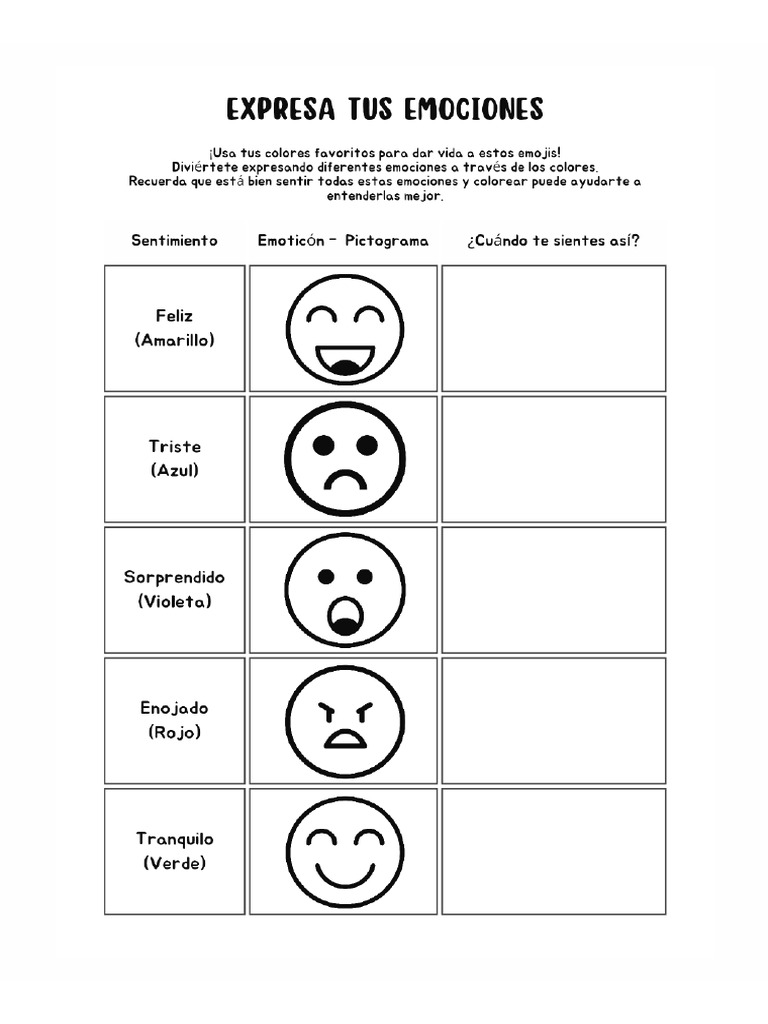 EXPRESA TUS EMOCIONES

¡Usa tus colores favoritos para dar vida a estos emojis! Diviértete expresando diferentes emociones a través de los colores. Recuerda que está bien sentir todas estas emociones y colorear puede ayudarte a entenderlas mejor.

| Sentimiento | Emoticón - Pictograma | ¿Cuándo te sientes así? |
|---|---|---|
| Feliz (Amarillo) | | |
| Triste (Azul) | | |
| Sorprendido (Violeta) | | |
| Enojado (Rojo) | | |
| Tranquilo (Verde) | | |